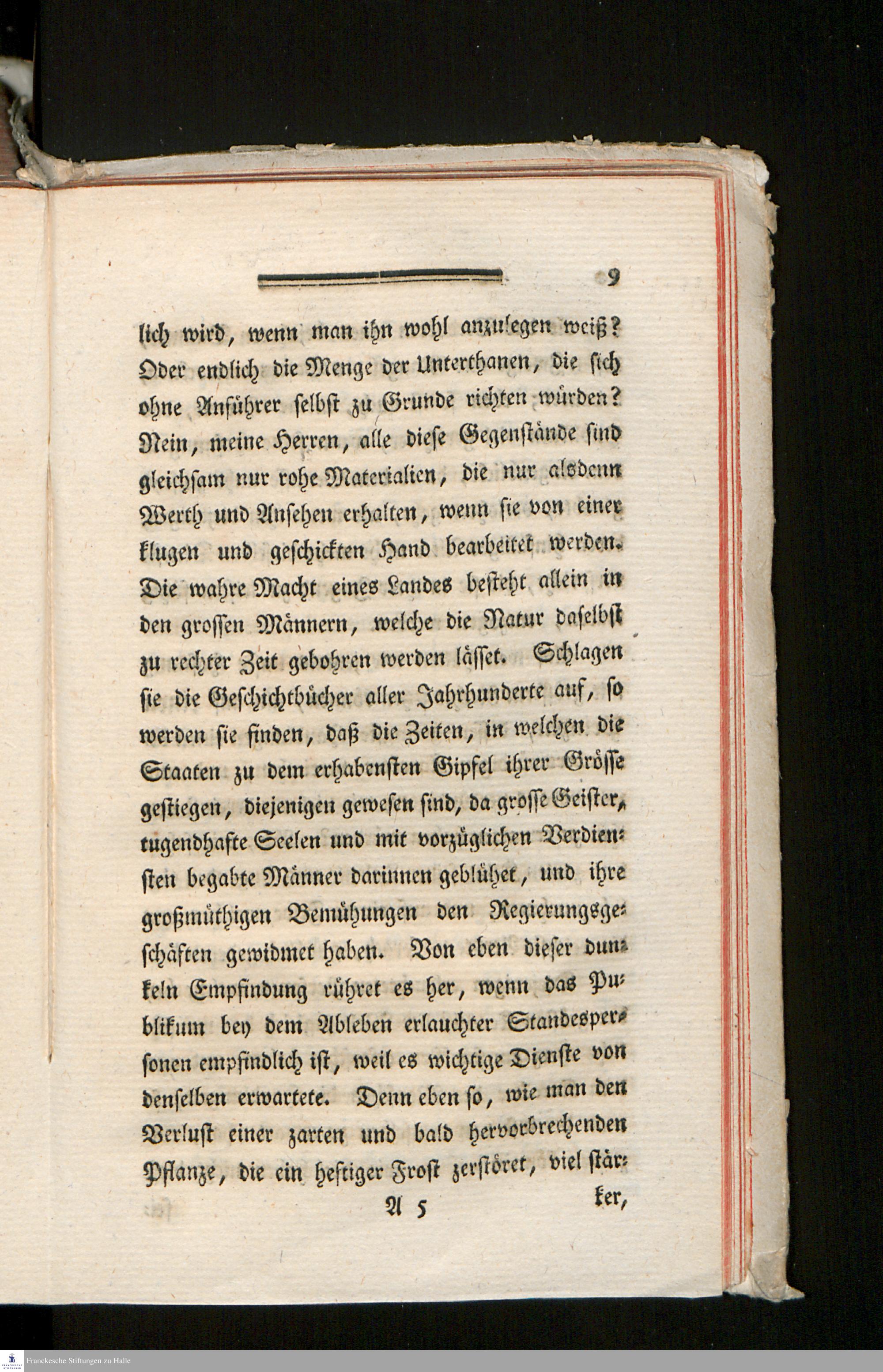 9

lich wird, wenn man ihn wohl anzulegen weiß? Oder endlich die Menge der Unterthanen, die sich ohne Anführer selbst zu Grunde richten würden? Nein, meine Herren, alle diese Gegenstände sind gleichsam nur rohe Materialien, die nur alsdenn Werth und Ansehen erhalten, wenn sie von einer klugen und geschickten Hand bearbeitet werden. Die wahre Macht eines Landes besteht allein in den grossen Männern, welche die Natur daselbst zu rechter Zeit gebohren werden lässet. Schlagen sie die Geschichtbücher aller Jahrhunderte auf, so werden sie finden, daß die Zeiten, in welchen die Staaten zu dem erhabensten Gipfel ihrer Grösse gestiegen, diejenigen gewesen sind, da grosse Geister, tugendhafte Seelen und mit vorzüglichen Verdiensten begabte Männer darinnen geblühet, und ihre großmüthigen Bemühungen den Regierungsgeschäften gewidmet haben. Von eben dieser dunkeln Empfindung rühret es her, wenn das Publikum bey dem Ableben erlauchter Standespersonen empfindlich ist, weil es wichtige Dienste von denselben erwartete. Denn eben so, wie man den Verlust einer zarten und bald hervorbrechenden Pflanze, die ein heftiger Frost zerstöret, viel stär-

A 5 ker,

Franckesche Stiftungen zu Halle